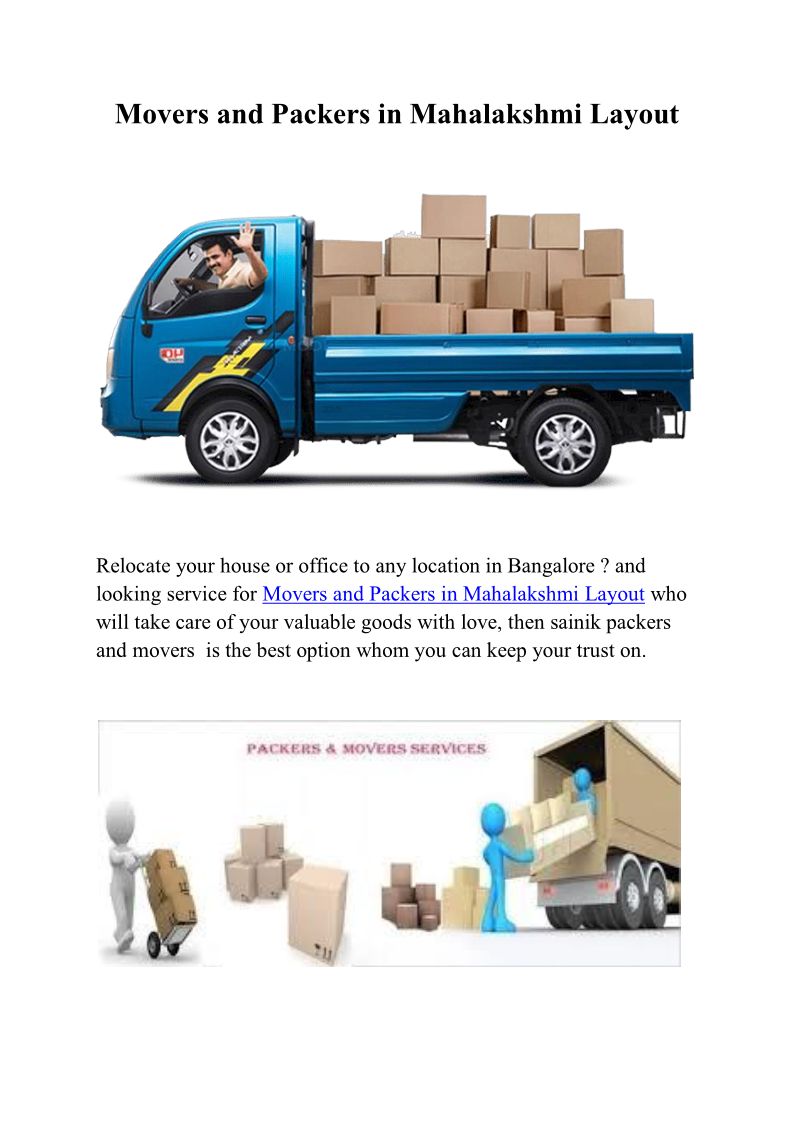 Movers and Packers in Mahalakshmi Layout

Relocate your house or office to any location in Bangalore ? and looking service for Movers and Packers in Mahalakshmi Layout who will take care of your valuable goods with love, then sainik packers and movers  is the best option whom you can keep your trust on.

PACKERS & MOVERS SERVICES